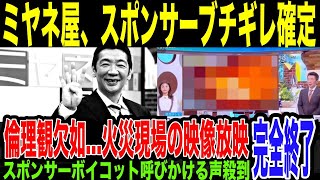 ミヤネ屋、スポンサーブチギレ確定

倫理観欠如…火災現場の映像放映

完全終了

スポンサーボイコット呼びかける声殺到